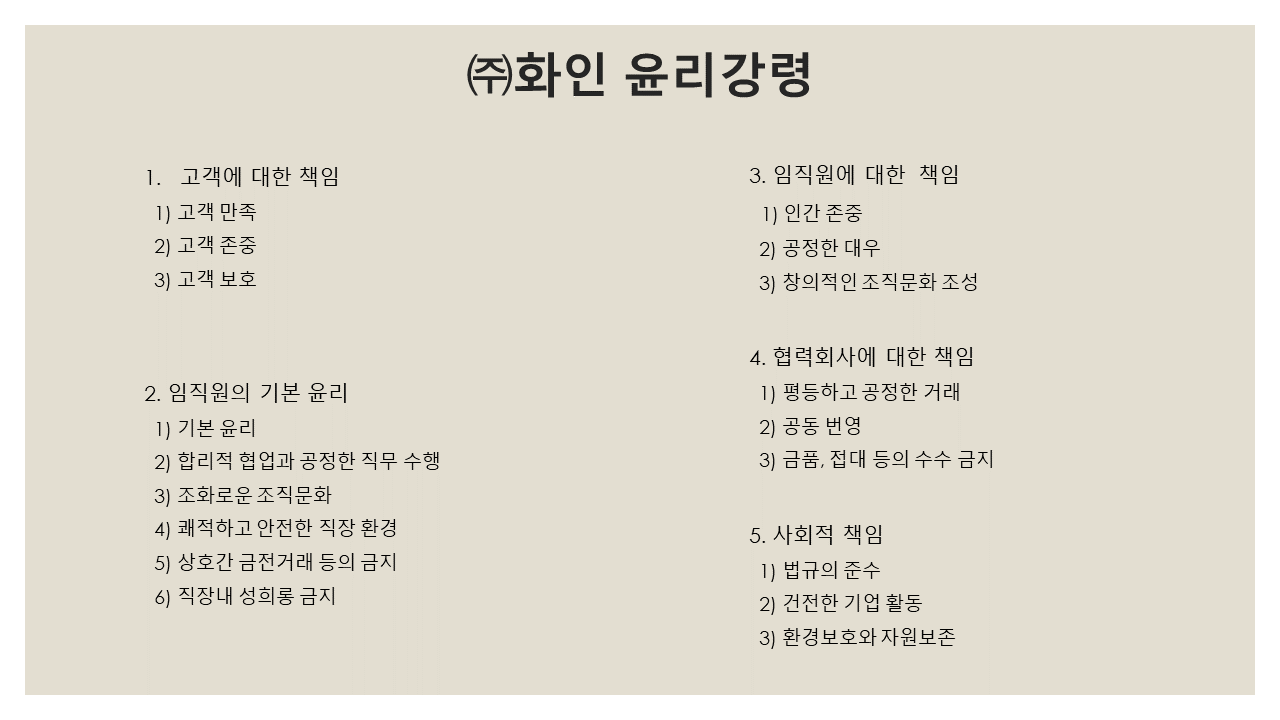 ㈜화인 윤리강령

1. 고객에 대한 책임
1) 고객 만족
2) 고객 존중
3) 고객 보호

2. 임직원의 기본 윤리
1) 기본 윤리
2) 합리적 협업과 공정한 직무 수행
3) 조화로운 조직문화
4) 쾌적하고 안전한 직장 환경
5) 상호간 금전거래 등의 금지
6) 직장내 성희롱 금지

3. 임직원에 대한 책임
1) 인간 존중
2) 공정한 대우
3) 창의적인 조직문화 조성

4. 협력회사에 대한 책임
1) 평등하고 공정한 거래
2) 공동 번영
3) 금품, 접대 등의 수수 금지

5. 사회적 책임
1) 법규의 준수
2) 건전한 기업 활동
3) 환경보호와 자원보존